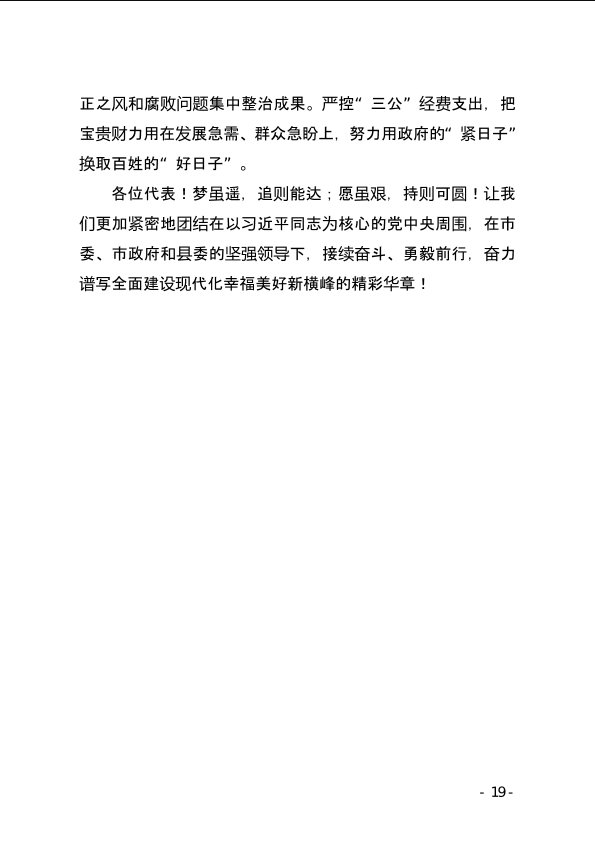 正之风和腐败问题集中整治成果。严控“三公”经费支出，把宝贵财力用在发展急需、群众急盼上，努力用政府的“紧日子”换取百姓的“好日子”。

各位代表！梦虽遥，追则能达；愿虽艰，持则可圆！让我们更加紧密地团结在以习近平同志为核心的党中央周围，在市委、市政府和县委的坚强领导下，接续奋斗、勇毅前行，奋力谱写全面建设现代化幸福美好新横峰的精彩华章！

- 19 -